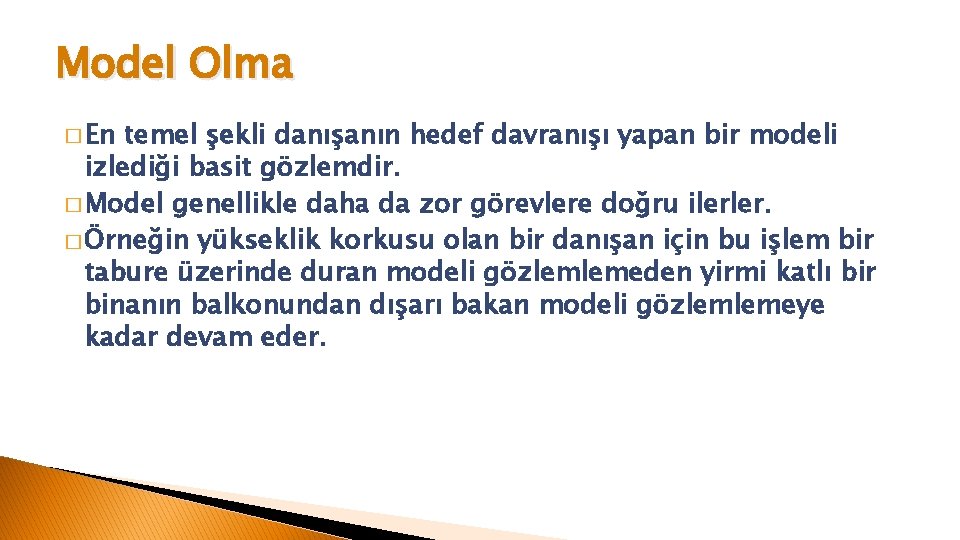 Model Olma

� En temel şekli danışanın hedef davranışı yapan bir modeli izlediği basit gözlemdir.
� Model genellikle daha da zor görevlere doğru ilerler.
� Örneğin yükseklik korkusu olan bir danışan için bu işlem bir tabure üzerinde duran modeli gözlemlemeden yirmi katlı bir binanın balkonundan dışarı bakan modeli gözlemlemeye kadar devam eder.